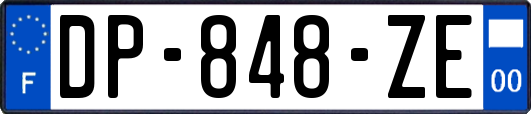 F
DP-848-ZE
00